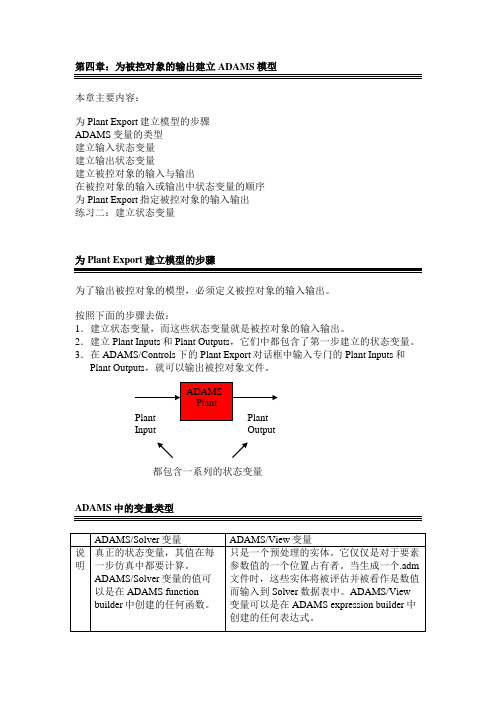 第四章：为被控对象的输出建立 ADAMS 模型

本章主要内容：

为 Plant Export 建立模型的步骤
ADAMS 变量的类型
建立输入状态变量
建立输出状态变量
建立被控对象的输入与输出
在被控对象的输入或输出中状态变量的顺序
为 Plant Export 指定被控对象的输入输出
练习二：建立状态变量

为 Plant Export 建立模型的步骤

为了输出被控对象的模型，必须定义被控对象的输入输出。

按照下面的步骤去做：
1. 建立状态变量，而这些状态变量就是被控对象的输入输出。
2. 建立 Plant Inputs 和 Plant Outputs，它们中都包含了第一步建立的状态变量。
3. 在 ADAMS/Controls 下的 Plant Export 对话框中输入专门的 Plant Inputs 和 Plant Outputs，就可以输出被控对象文件。

ADAMS Plant

Plant Input

Plant Output

都包含一系列的状态变量

ADAMS 中的变量类型

| | ADAMS/Solver 变量 | ADAMS/View 变量 |
|---|---|---|
| 说明 | 真正的状态变量，其值在每一步仿真中都要计算。ADAMS/Solver 变量的值可以是在 ADAMS function builder 中创建的任何函数。 | 只是一个预处理的实体。它仅仅是对于要素参数值的一个位置占有者。当生成一个.adm 文件时，这些实体将被评估并被看作是数值而输入到 Solver 数据表中。ADAMS/View 变量可以是在 ADAMS expression builder 中创建的任何表达式。 |